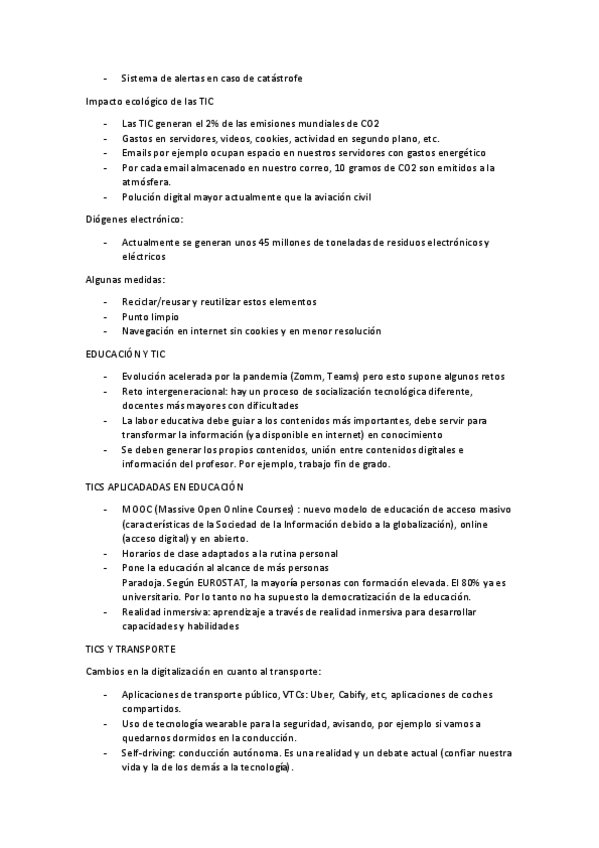 - Sistema de alertas en caso de catástrofe

Impacto ecológico de las TIC

- Las TIC generan el 2% de las emisiones mundiales de CO2
- Gastos en servidores, videos, cookies, actividad en segundo plano, etc.
- Emails por ejemplo ocupan espacio en nuestros servidores con gastos energético
- Por cada email almacenado en nuestro correo, 10 gramos de CO2 son emitidos a la atmósfera.
- Polución digital mayor actualmente que la aviación civil

Diógenes electrónico:

- Actualmente se generan unos 45 millones de toneladas de residuos electrónicos y eléctricos

Algunas medidas:

- Reciclar/reusar y reutilizar estos elementos
- Punto limpio
- Navegación en internet sin cookies y en menor resolución

EDUCACIÓN Y TIC

- Evolución acelerada por la pandemia (Zomm, Teams) pero esto supone algunos retos
- Reto intergeneracional: hay un proceso de socialización tecnológica diferente, docentes más mayores con dificultades
- La labor educativa debe guiar a los contenidos más importantes, debe servir para transformar la información (ya disponible en internet) en conocimiento
- Se deben generar los propios contenidos, unión entre contenidos digitales e información del profesor. Por ejemplo, trabajo fin de grado.

TICS APLICADADAS EN EDUCACIÓN

- MOOC (Massive Open Online Courses) : nuevo modelo de educación de acceso masivo (características de la Sociedad de la Información debido a la globalización), online (acceso digital) y en abierto.
- Horarios de clase adaptados a la rutina personal
- Pone la educación al alcance de más personas
Paradoja. Según EUROSTAT, la mayoría personas con formación elevada. El 80% ya es universitario. Por lo tanto no ha supuesto la democratización de la educación.
- Realidad inmersiva: aprendizaje a través de realidad inmersiva para desarrollar capacidades y habilidades

TICS Y TRANSPORTE

Cambios en la digitalización en cuanto al transporte:

- Aplicaciones de transporte público, VTCs: Uber, Cabify, etc, aplicaciones de coches compartidos.
- Uso de tecnología wearable para la seguridad, avisando, por ejemplo si vamos a quedarnos dormidos en la conducción.
- Self-driving: conducción autónoma. Es una realidad y un debate actual (confiar nuestra vida y la de los demás a la tecnología).